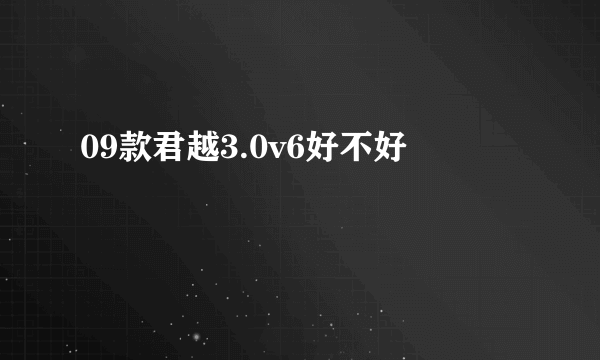 09款君越3.0v6好不好